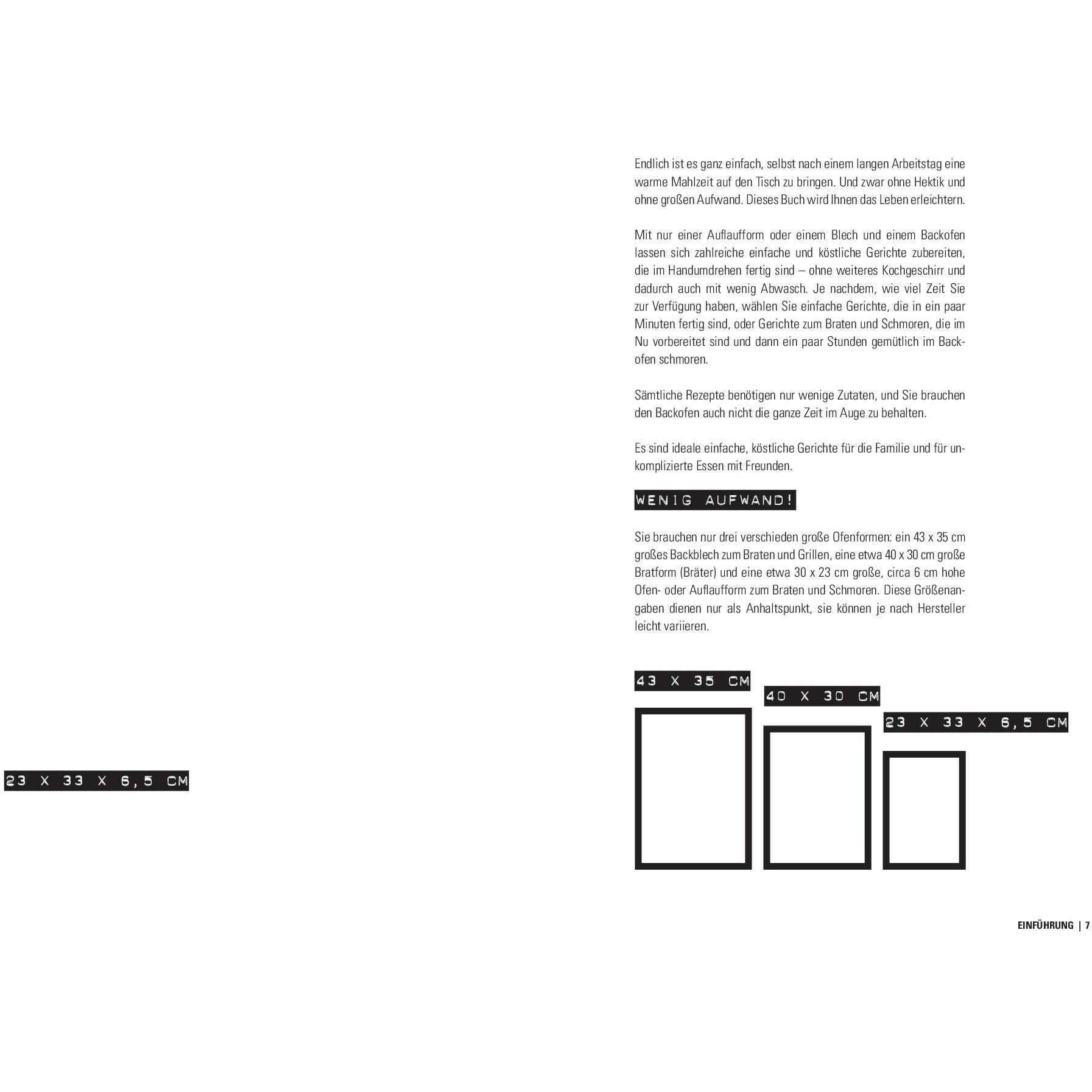 23 X 33 X 6,5 CM

Endlich ist es ganz einfach, selbst nach einem langen Arbeitstag eine warme Mahlzeit auf den Tisch zu bringen. Und zwar ohne Hektik und ohne großen Aufwand. Dieses Buch wird Ihnen das Leben erleichtern.

Mit nur einer Auflaufform oder einem Blech und einem Backofen lassen sich zahlreiche einfache und köstliche Gerichte zubereiten, die im Handumdrehen fertig sind – ohne weiteres Kochgeschirr und dadurch auch mit wenig Abwasch. Je nachdem, wie viel Zeit Sie zur Verfügung haben, wählen Sie einfache Gerichte, die in ein paar Minuten fertig sind, oder Gerichte zum Braten und Schmoren, die im Nu vorbereitet sind und dann ein paar Stunden gemütlich im Backofen schmoren.

Sämtliche Rezepte benötigen nur wenige Zutaten, und Sie brauchen den Backofen auch nicht die ganze Zeit im Auge zu behalten.

Es sind ideale einfache, köstliche Gerichte für die Familie und für unkomplizierte Essen mit Freunden.

WENIG AUFWAND!

Sie brauchen nur drei verschieden große Ofenformen: ein 43 x 35 cm großes Backblech zum Braten und Grillen, eine etwa 40 x 30 cm große Bratform (Bräter) und eine etwa 30 x 23 cm große, circa 6 cm hohe Ofen- oder Auflaufform zum Braten und Schmoren. Diese Größenangaben dienen nur als Anhaltspunkt, sie können je nach Hersteller leicht variieren.

43 X 35 CM

40 X 30 CM

23 X 33 X 6,5 CM

EINFÜHRUNG | 7